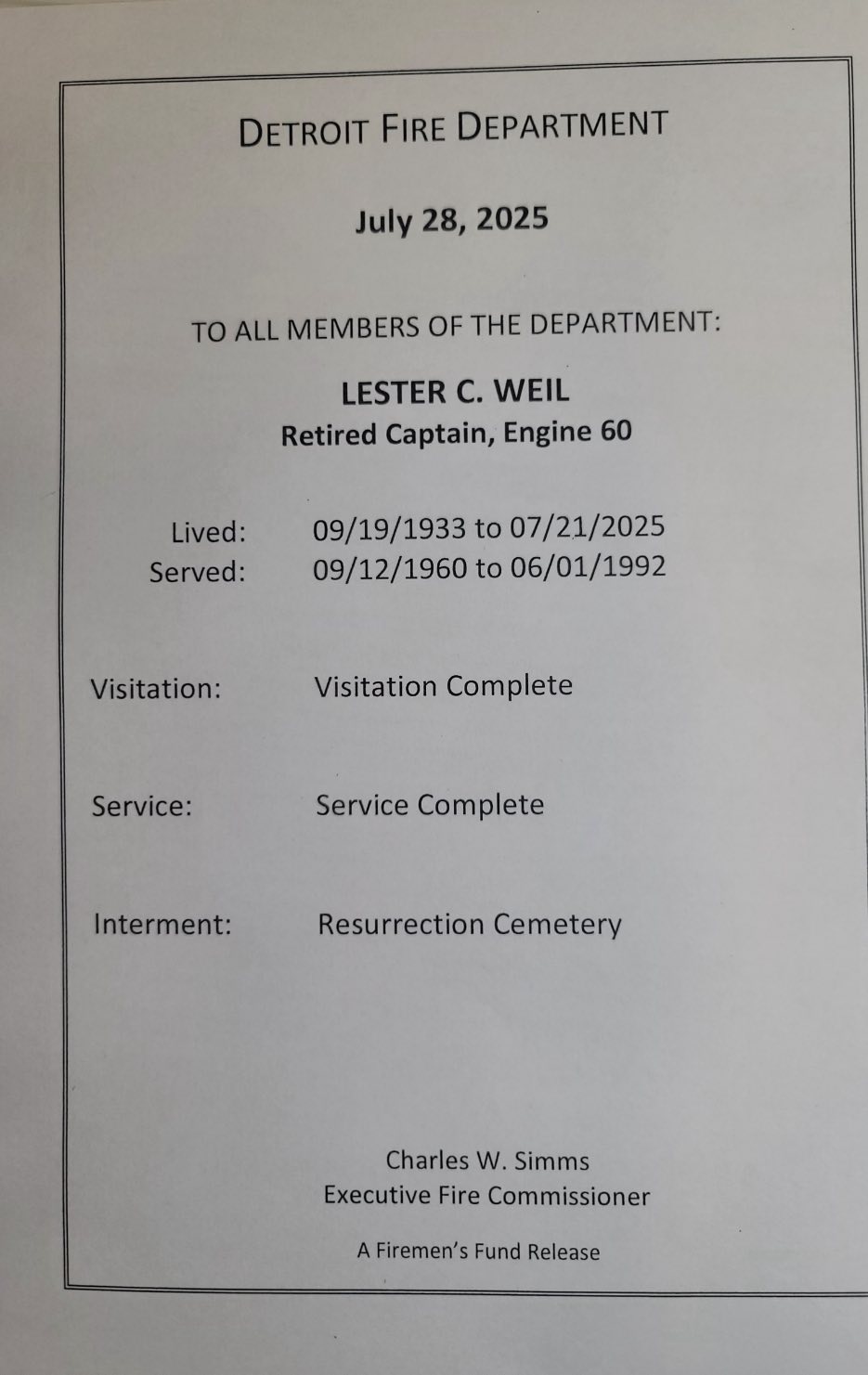 DETROIT FIRE DEPARTMENT

July 28, 2025

TO ALL MEMBERS OF THE DEPARTMENT:

LESTER C. WEIL
Retired Captain, Engine 60

Lived: 09/19/1933 to 07/21/2025
Served: 09/12/1960 to 06/01/1992

Visitation: Visitation Complete

Service: Service Complete

Interment: Resurrection Cemetery

Charles W. Simms
Executive Fire Commissioner

A Firemen's Fund Release